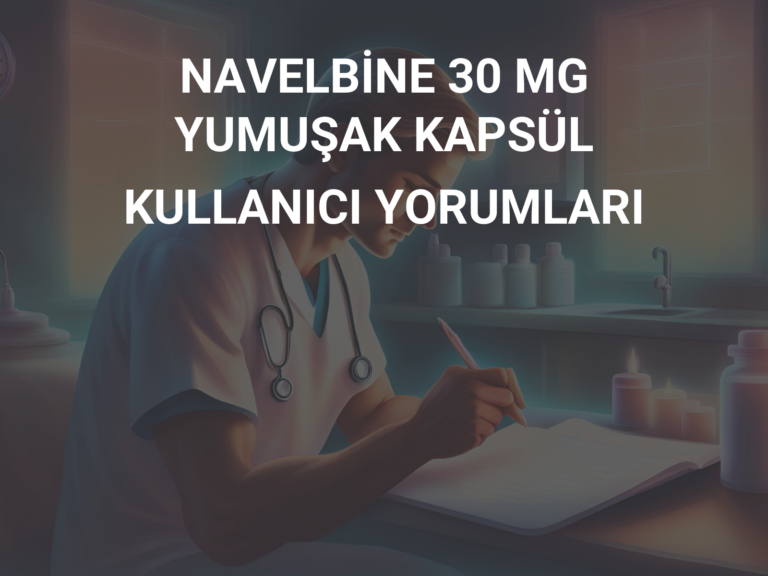 NAVELBİNE 30 MG YUMUŞAK KAPSÜL KULLANICI YORUMLARI